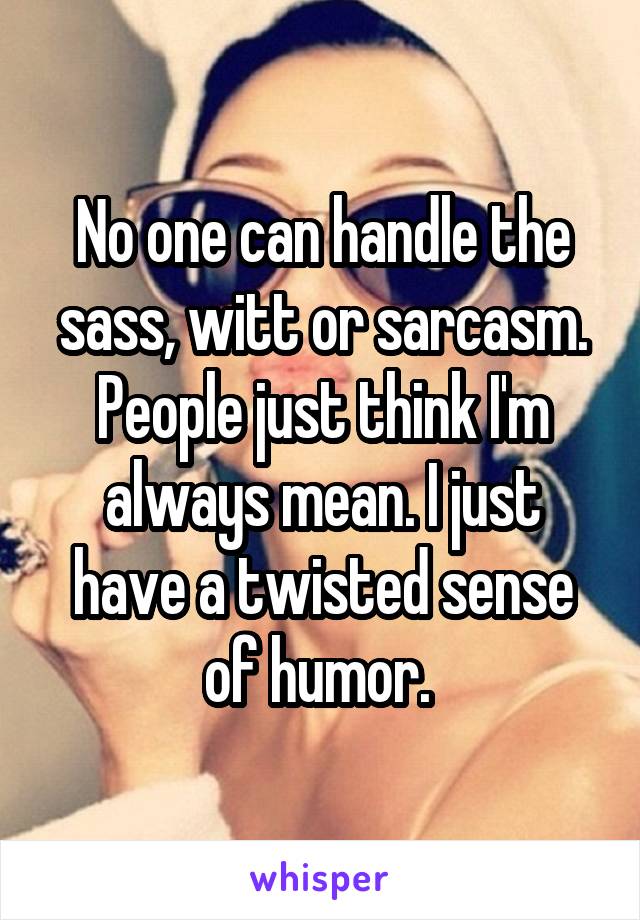 No one can handle the sass, witt or sarcasm. People just think I'm always mean. I just have a twisted sense of humor.

whisper